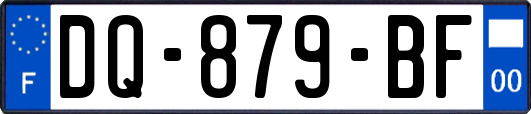 F

DQ-879-BF

00